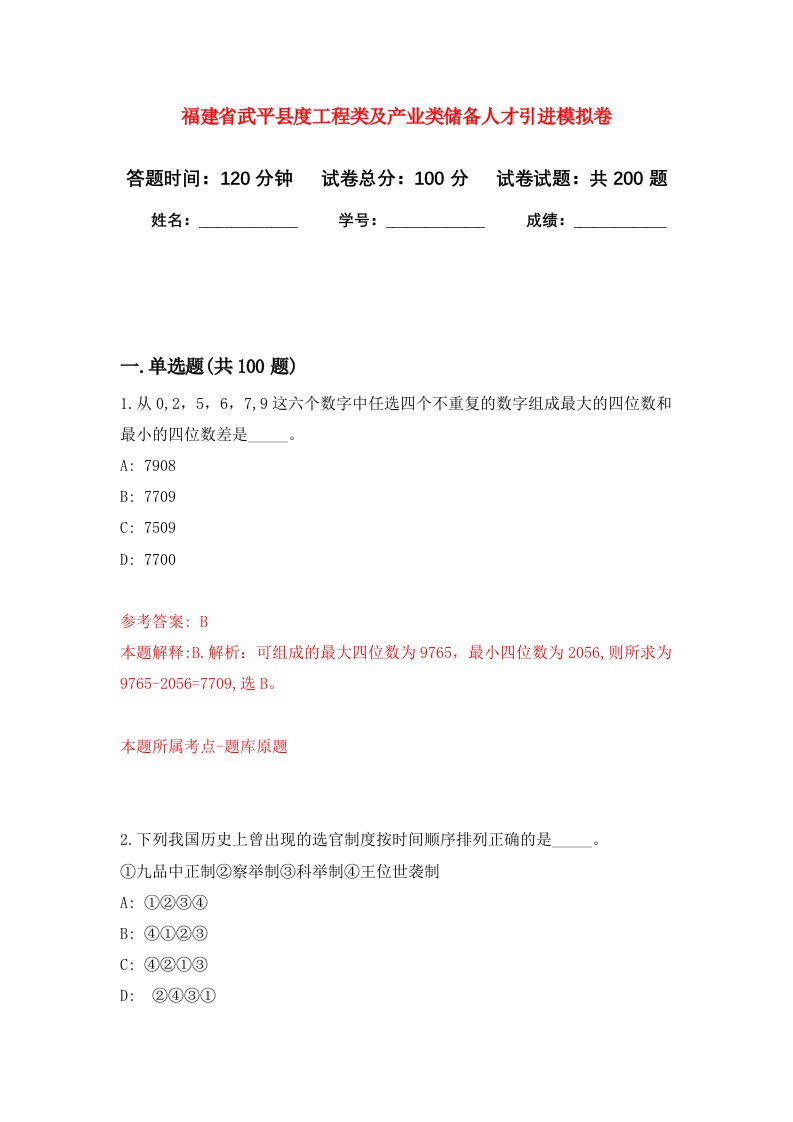 福建省武平县度工程类及产业类储备人才引进模拟卷

答题时间：120 分钟　　试卷总分：100 分　　试卷试题：共 200 题

姓名：____________　　学号：____________　　成绩：___________

一.单选题(共 100 题)

1.从 0,2，5，6，7,9 这六个数字中任选四个不重复的数字组成最大的四位数和最小的四位数差是_____。

A: 7908

B: 7709

C: 7509

D: 7700

参考答案: B

本题解释:B.解析：可组成的最大四位数为 9765，最小四位数为 2056,则所求为 9765-2056=7709,选 B。

本题所属考点-题库原题

2.下列我国历史上曾出现的选官制度按时间顺序排列正确的是_____。

①九品中正制②察举制③科举制④王位世袭制

A: ①②③④

B: ④①②③

C: ④②①③

D: ②④③①